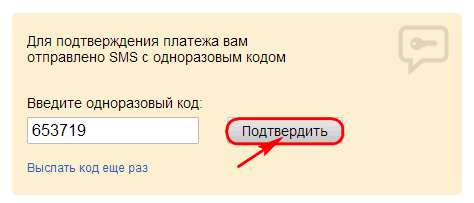 Для подтверждения платежа вам отправлено SMS с одноразовым кодом

Введите одноразовый код:

653719

Подтвердить

Выслать код еще раз